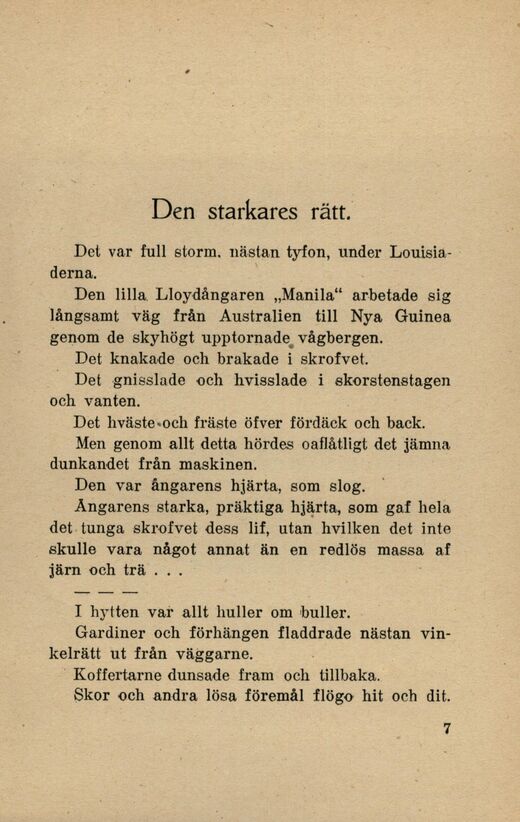 Den starkares rätt.

Det var full storm, nästan tyfon, under Louisiaderna.

Den lilla Lloydångaren „Manila“ arbetade sig långsamt väg från Australien till Nya Guinea genom de skyhögt upptornade vågbergen.

Det knakade och brakade i skrofvet.

Det gnisslade och hvisslade i skorstenstagen och vanten.

Det hväste och fräste öfver fördäck och back.

Men genom allt detta hördes oaflåtligt det jämna dunkandet från maskinen.

Den var ångarens hjärta, som slog.

Ångarens starka, präktiga hjärta, som gaf hela det tunga skrofvet dess lif, utan hvilken det inte skulle vara något annat än en redlös massa af järn och trä . . .

— — —

I hytten var allt huller om buller.

Gardiner och förhängen fladdrade nästan vinkelrätt ut från väggarne.

Koffertarne dunsade fram och tillbaka.

Skor och andra lösa föremål flögo hit och dit.

7